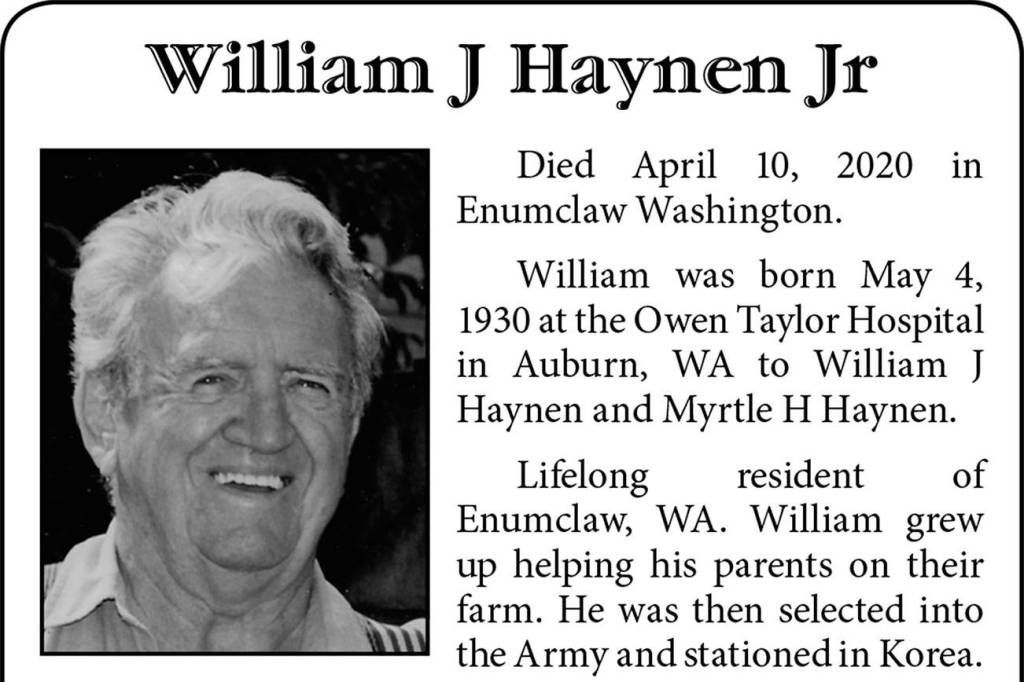 William J Haynen Jr

Died April 10, 2020 in Enumclaw Washington.

William was born May 4, 1930 at the Owen Taylor Hospital in Auburn, WA to William J Haynen and Myrtle H Haynen.

Lifelong resident of Enumclaw, WA. William grew up helping his parents on their farm. He was then selected into the Army and stationed in Korea.